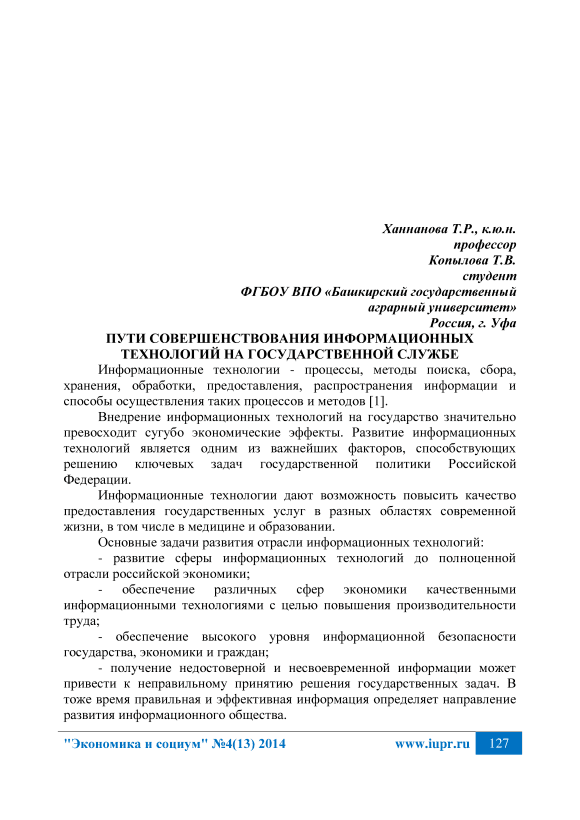 Ханнанова Т.Р., к.ю.н.
профессор
Копылова Т.В.
студент
ФГБОУ ВПО «Башкирский государственный аграрный университет»
Россия, г. Уфа

ПУТИ СОВЕРШЕНСТВОВАНИЯ ИНФОРМАЦИОННЫХ ТЕХНОЛОГИЙ НА ГОСУДАРСТВЕННОЙ СЛУЖБЕ

Информационные технологии - процессы, методы поиска, сбора, хранения, обработки, предоставления, распространения информации и способы осуществления таких процессов и методов [1].

Внедрение информационных технологий на государство значительно превосходит сугубо экономические эффекты. Развитие информационных технологий является одним из важнейших факторов, способствующих решению ключевых задач государственной политики Российской Федерации.

Информационные технологии дают возможность повысить качество предоставления государственных услуг в разных областях современной жизни, в том числе в медицине и образовании.

Основные задачи развития отрасли информационных технологий:

- развитие сферы информационных технологий до полноценной отрасли российской экономики;

- обеспечение различных сфер экономики качественными информационными технологиями с целью повышения производительности труда;

- обеспечение высокого уровня информационной безопасности государства, экономики и граждан;

- получение недостоверной и несвоевременной информации может привести к неправильному принятию решения государственных задач. В тоже время правильная и эффективная информация определяет направление развития информационного общества.

"Экономика и социум" №4(13) 2014 www.iupr.ru 127